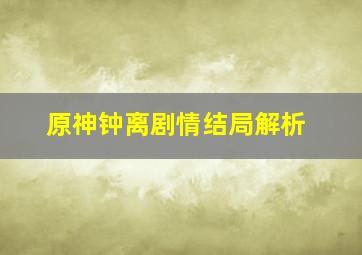 原神钟离剧情结局解析